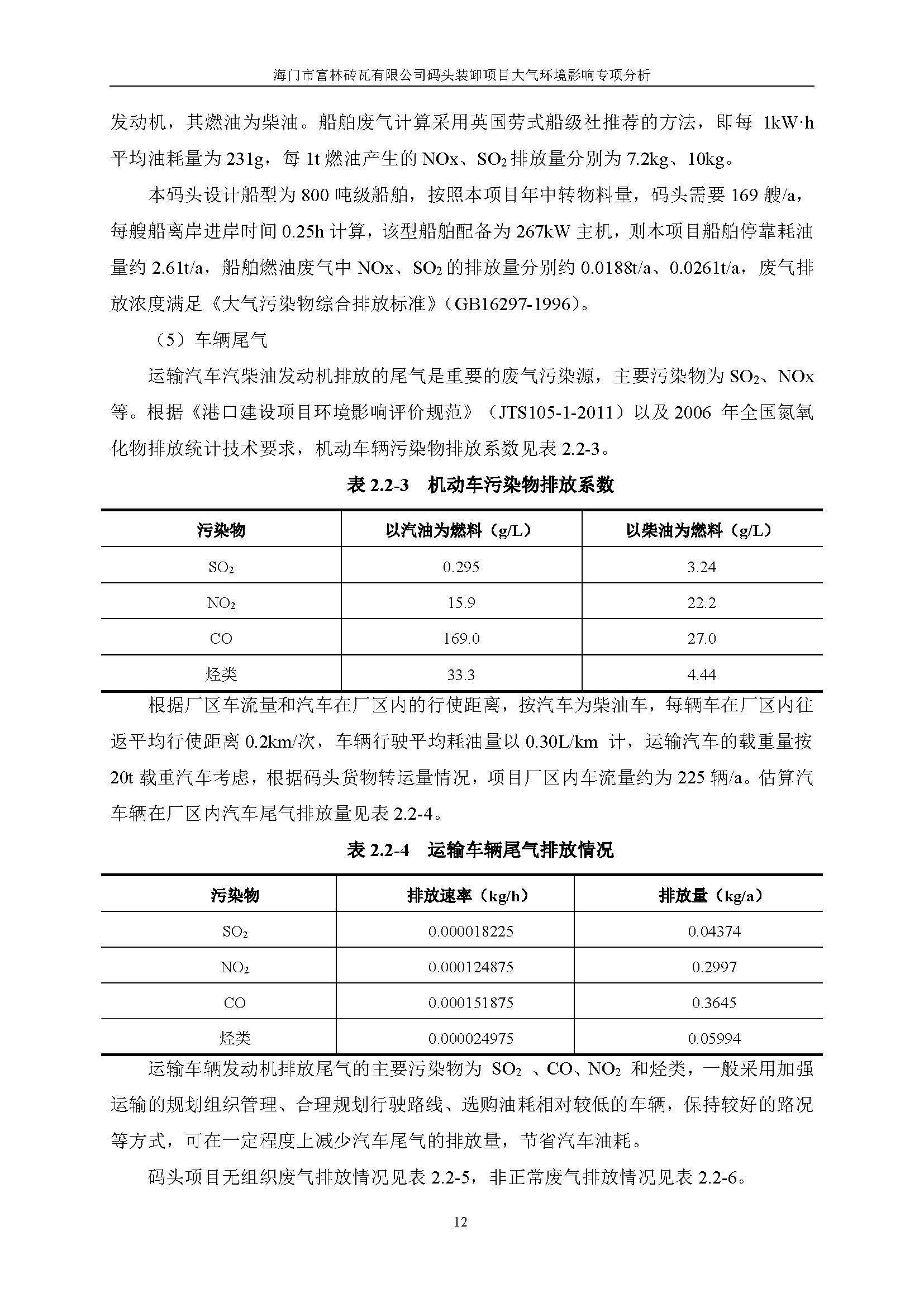 海门市富林砖瓦有限公司码头装卸项目大气环境影响专项分析

发动机，其燃油为柴油。船舶废气计算采用英国劳式船级社推荐的方法，即每 1kW·h 平均油耗量为 231g，每 1t 燃油产生的 NOx、$SO_2$ 排放量分别为 7.2kg、10kg。

本码头设计船型为 800 吨级船舶，按照本项目年中转物料量，码头需要 169 艘/a，每艘船离岸进岸时间 0.25h 计算，该型船舶配备为 267kW 主机，则本项目船舶停靠耗油量约 2.61t/a，船舶燃油废气中 NOx、$SO_2$ 的排放量分别约 0.0188t/a、0.0261t/a，废气排放浓度满足《大气污染物综合排放标准》（GB16297-1996）。

（5）车辆尾气

运输汽车汽柴油发动机排放的尾气是重要的废气污染源，主要污染物为 $SO_2$、NOx 等。根据《港口建设项目环境影响评价规范》（JTS105-1-2011）以及 2006 年全国氮氧化物排放统计技术要求，机动车辆污染物排放系数见表 2.2-3。

表 2.2-3　机动车污染物排放系数

| 污染物 | 以汽油为燃料（g/L） | 以柴油为燃料（g/L） |
|---|---|---|
| $SO_2$ | 0.295 | 3.24 |
| $NO_2$ | 15.9 | 22.2 |
| CO | 169.0 | 27.0 |
| 烃类 | 33.3 | 4.44 |

根据厂区车流量和汽车在厂区内的行使距离，按汽车为柴油车，每辆车在厂区内往返平均行使距离 0.2km/次，车辆行驶平均耗油量以 0.30L/km 计，运输汽车的载重量按 20t 载重汽车考虑，根据码头货物转运量情况，项目厂区内车流量约为 225 辆/a。估算汽车辆在厂区内汽车尾气排放量见表 2.2-4。

表 2.2-4　运输车辆尾气排放情况

| 污染物 | 排放速率（kg/h） | 排放量（kg/a） |
|---|---|---|
| $SO_2$ | 0.000018225 | 0.04374 |
| $NO_2$ | 0.000124875 | 0.2997 |
| CO | 0.000151875 | 0.3645 |
| 烃类 | 0.000024975 | 0.05994 |

运输车辆发动机排放尾气的主要污染物为 $SO_2$ 、CO、$NO_2$ 和烃类，一般采用加强运输的规划组织管理、合理规划行驶路线、选购油耗相对较低的车辆，保持较好的路况等方式，可在一定程度上减少汽车尾气的排放量，节省汽车油耗。

码头项目无组织废气排放情况见表 2.2-5，非正常废气排放情况见表 2.2-6。

12